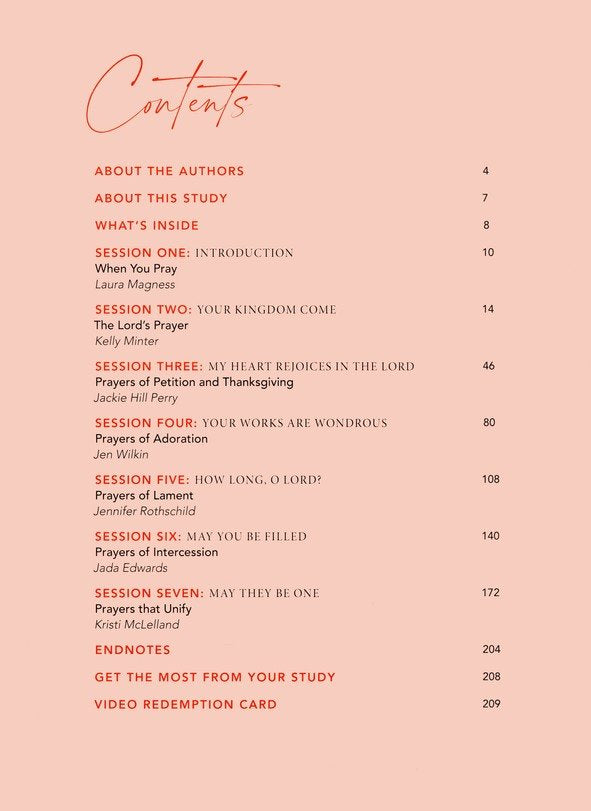 Contents

ABOUT THE AUTHORS 4

ABOUT THIS STUDY 7

WHAT'S INSIDE 8

SESSION ONE: INTRODUCTION 10
When You Pray
Laura Magness

SESSION TWO: YOUR KINGDOM COME 14
The Lord's Prayer
Kelly Minter

SESSION THREE: MY HEART REJOICES IN THE LORD 46
Prayers of Petition and Thanksgiving
Jackie Hill Perry

SESSION FOUR: YOUR WORKS ARE WONDROUS 80
Prayers of Adoration
Jen Wilkin

SESSION FIVE: HOW LONG, O LORD? 108
Prayers of Lament
Jennifer Rothschild

SESSION SIX: MAY YOU BE FILLED 140
Prayers of Intercession
Jada Edwards

SESSION SEVEN: MAY THEY BE ONE 172
Prayers that Unify
Kristi McLelland

ENDNOTES 204

GET THE MOST FROM YOUR STUDY 208

VIDEO REDEMPTION CARD 209